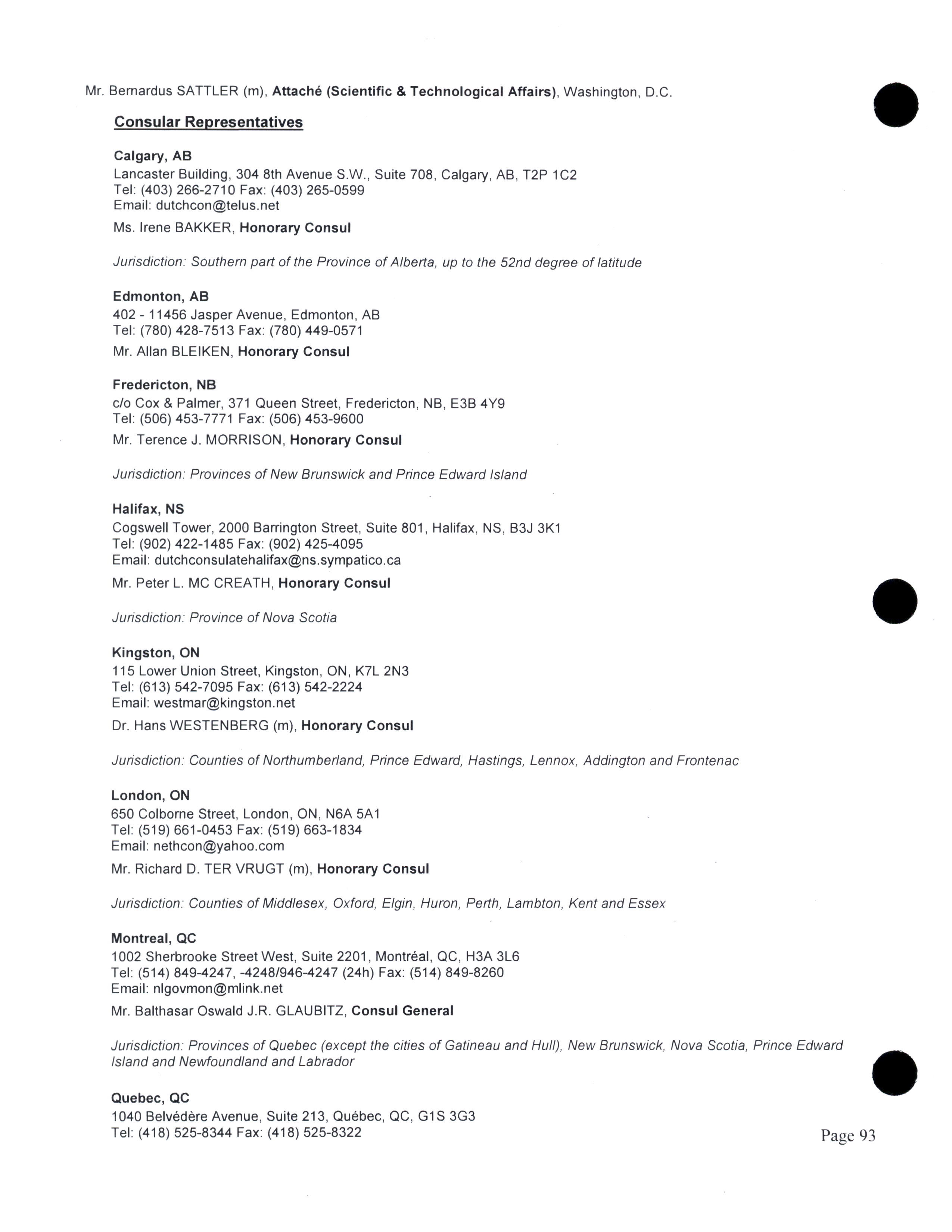 Mr. Bernardus SATTLER (m), Attaché (Scientific & Technological Affairs), Washington, D.C.

Consular Representatives

Calgary, AB
Lancaster Building, 304 8th Avenue S.W., Suite 708, Calgary, AB, T2P 1C2
Tel: (403) 266-2710 Fax: (403) 265-0599
Email: dutchcon@telus.net

Ms. Irene BAKKER, Honorary Consul

Jurisdiction: Southern part of the Province of Alberta, up to the 52nd degree of latitude

Edmonton, AB
402 - 11456 Jasper Avenue, Edmonton, AB
Tel: (780) 428-7513 Fax: (780) 449-0571

Mr. Allan BLEIKEN, Honorary Consul

Fredericton, NB
c/o Cox & Palmer, 371 Queen Street, Fredericton, NB, E3B 4Y9
Tel: (506) 453-7771 Fax: (506) 453-9600

Mr. Terence J. MORRISON, Honorary Consul

Jurisdiction: Provinces of New Brunswick and Prince Edward Island

Halifax, NS
Cogswell Tower, 2000 Barrington Street, Suite 801, Halifax, NS, B3J 3K1
Tel: (902) 422-1485 Fax: (902) 425-4095
Email: dutchconsulatehalifax@ns.sympatico.ca

Mr. Peter L. MC CREATH, Honorary Consul

Jurisdiction: Province of Nova Scotia

Kingston, ON
115 Lower Union Street, Kingston, ON, K7L 2N3
Tel: (613) 542-7095 Fax: (613) 542-2224
Email: westmar@kingston.net

Dr. Hans WESTENBERG (m), Honorary Consul

Jurisdiction: Counties of Northumberland, Prince Edward, Hastings, Lennox, Addington and Frontenac

London, ON
650 Colborne Street, London, ON, N6A 5A1
Tel: (519) 661-0453 Fax: (519) 663-1834
Email: nethcon@yahoo.com

Mr. Richard D. TER VRUGT (m), Honorary Consul

Jurisdiction: Counties of Middlesex, Oxford, Elgin, Huron, Perth, Lambton, Kent and Essex

Montreal, QC
1002 Sherbrooke Street West, Suite 2201, Montréal, QC, H3A 3L6
Tel: (514) 849-4247, -4248/946-4247 (24h) Fax: (514) 849-8260
Email: nlgovmon@mlink.net

Mr. Balthasar Oswald J.R. GLAUBITZ, Consul General

Jurisdiction: Provinces of Quebec (except the cities of Gatineau and Hull), New Brunswick, Nova Scotia, Prince Edward Island and Newfoundland and Labrador

Quebec, QC
1040 Belvédère Avenue, Suite 213, Québec, QC, G1S 3G3
Tel: (418) 525-8344 Fax: (418) 525-8322

Page 93